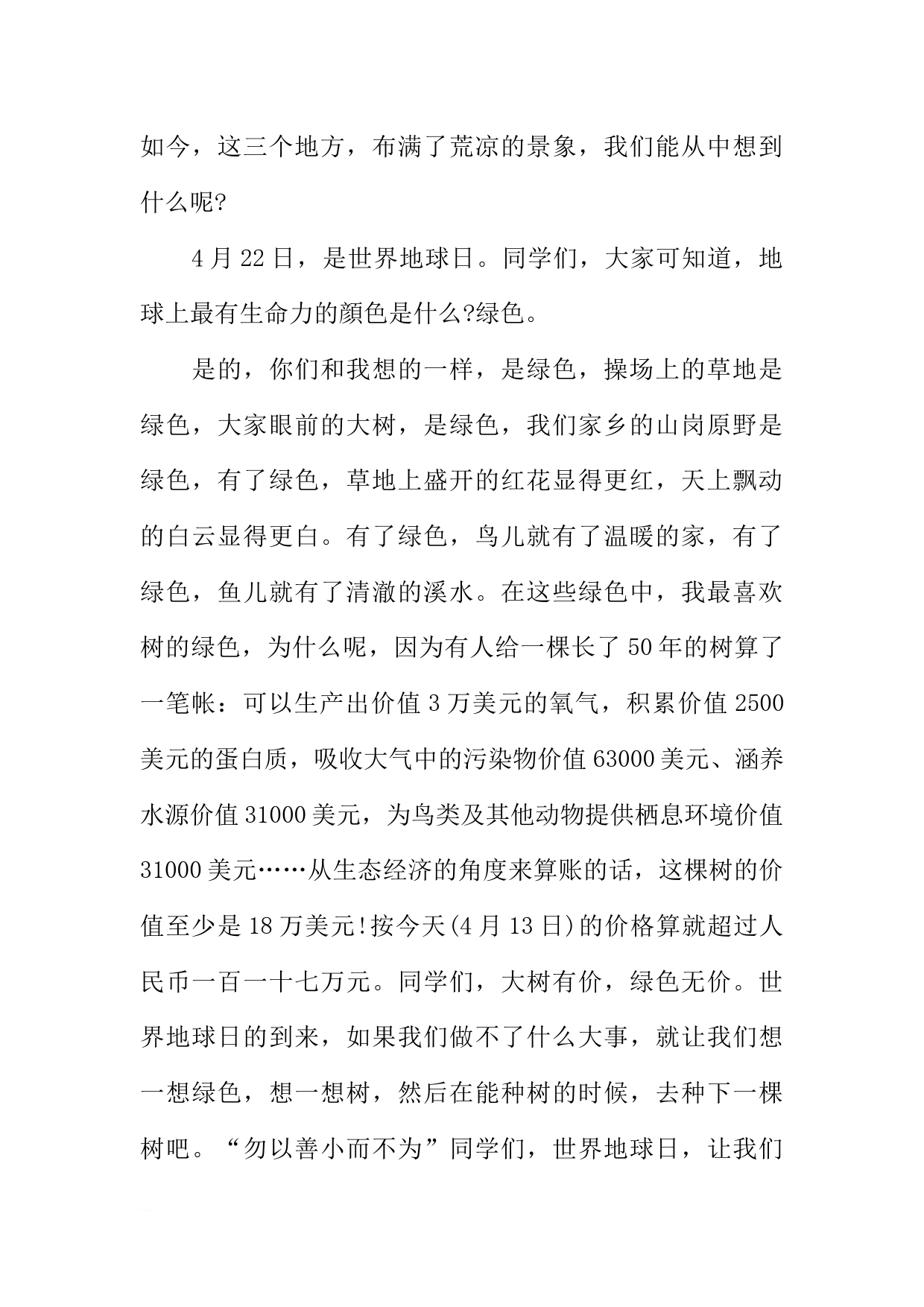 如今，这三个地方，布满了荒凉的景象，我们能从中想到什么呢?

4月22日，是世界地球日。同学们，大家可知道，地球上最有生命力的颜色是什么?绿色。

是的，你们和我想的一样，是绿色，操场上的草地是绿色，大家眼前的大树，是绿色，我们家乡的山岗原野是绿色，有了绿色，草地上盛开的红花显得更红，天上飘动的白云显得更白。有了绿色，鸟儿就有了温暖的家，有了绿色，鱼儿就有了清澈的溪水。在这些绿色中，我最喜欢树的绿色，为什么呢，因为有人给一棵长了50年的树算了一笔帐：可以生产出价值3万美元的氧气，积累价值2500美元的蛋白质，吸收大气中的污染物价值63000美元、涵养水源价值31000美元，为鸟类及其他动物提供栖息环境价值31000美元……从生态经济的角度来算账的话，这棵树的价值至少是18万美元!按今天(4月13日)的价格算就超过人民币一百一十七万元。同学们，大树有价，绿色无价。世界地球日的到来，如果我们做不了什么大事，就让我们想一想绿色，想一想树，然后在能种树的时候，去种下一棵树吧。“勿以善小而不为”同学们，世界地球日，让我们